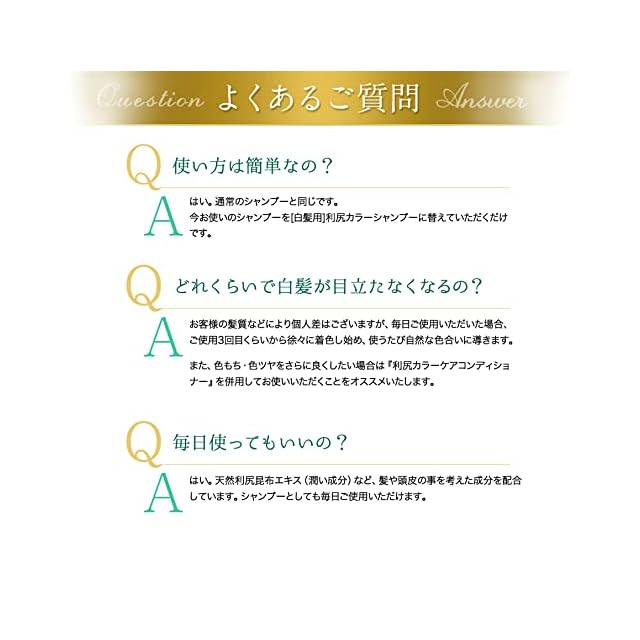 Question よくあるご質問 Answer

Q 使い方は簡単なの？

A はい。通常のシャンプーと同じです。今お使いのシャンプーを[白髪用]利尻カラーシャンプーに替えていただくだけです。

Q どれくらいで白髪が目立たなくなるの？

A お客様の髪質などにより個人差はございますが、毎日ご使用いただいた場合、ご使用3回目くらいから徐々に着色し始め、使うたび自然な色合いに導きます。

また、色もち・色ツヤをさらに良くしたい場合は『利尻カラーケアコンディショナー』を併用してお使いいただくことをオススメいたします。

Q 毎日使ってもいいの？

A はい。天然利尻昆布エキス（潤い成分）など、髪や頭皮の事を考えた成分を配合しています。シャンプーとしても毎日ご使用いただけます。